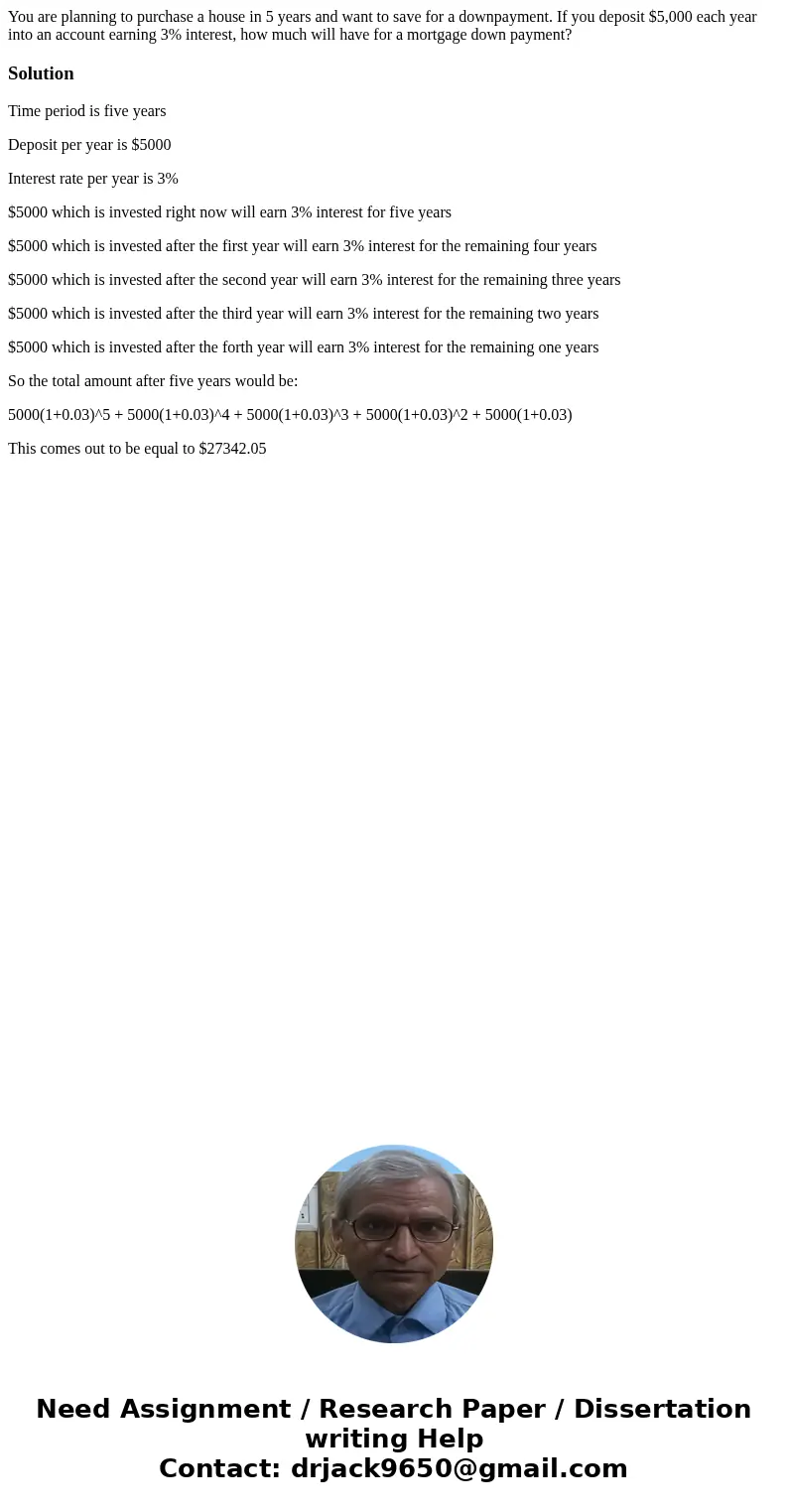 You are planning to purchase a house in 5 years and want to save for a downpayment. If you deposit $5,000 each year into an account earning 3% interest, how much will have for a mortgage down payment?

Solution

Time period is five years

Deposit per year is $5000

Interest rate per year is 3%

$5000 which is invested right now will earn 3% interest for five years

$5000 which is invested after the first year will earn 3% interest for the remaining four years

$5000 which is invested after the second year will earn 3% interest for the remaining three years

$5000 which is invested after the third year will earn 3% interest for the remaining two years

$5000 which is invested after the forth year will earn 3% interest for the remaining one years

So the total amount after five years would be:

5000(1+0.03)^5 + 5000(1+0.03)^4 + 5000(1+0.03)^3 + 5000(1+0.03)^2 + 5000(1+0.03)

This comes out to be equal to $27342.05

Need Assignment / Research Paper / Dissertation writing Help
Contact: drjack9650@gmail.com